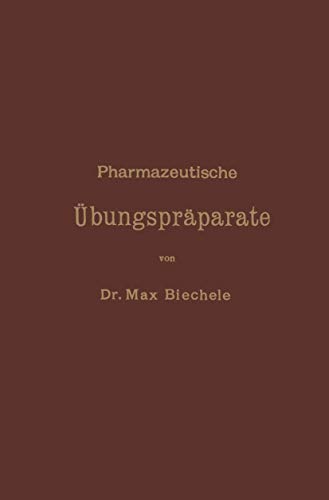 Pharmazeutische

Übungspräparate

von

Dr. Max Biechele